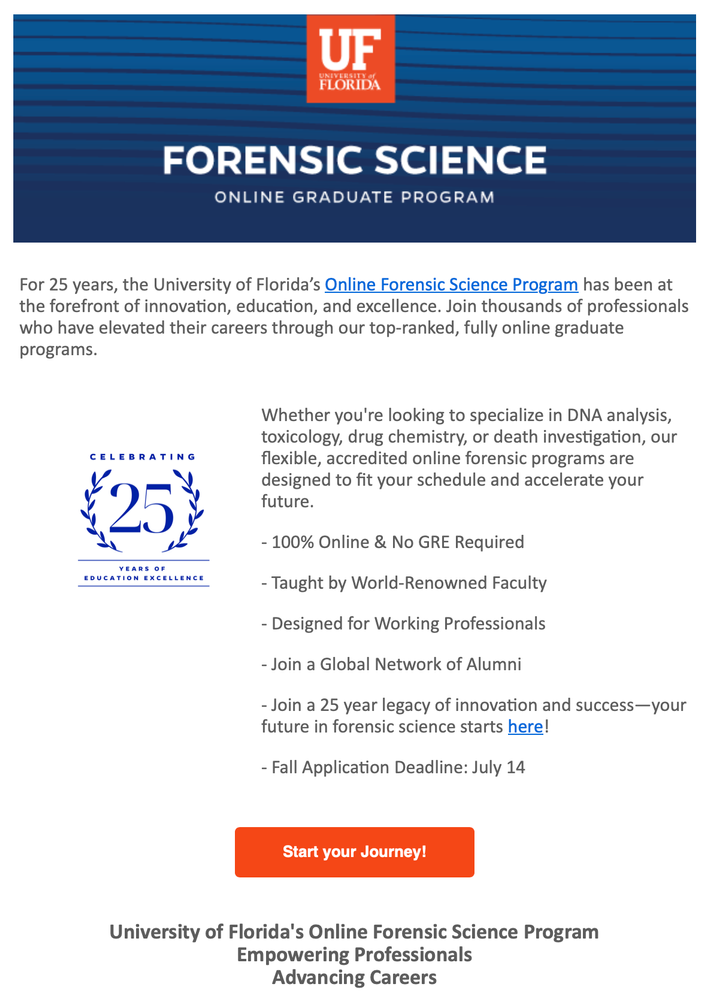 UF
UNIVERSITY of FLORIDA

FORENSIC SCIENCE
ONLINE GRADUATE PROGRAM

For 25 years, the University of Florida's Online Forensic Science Program has been at the forefront of innovation, education, and excellence. Join thousands of professionals who have elevated their careers through our top-ranked, fully online graduate programs.

CELEBRATING
25
YEARS OF
EDUCATION EXCELLENCE

Whether you're looking to specialize in DNA analysis, toxicology, drug chemistry, or death investigation, our flexible, accredited online forensic programs are designed to fit your schedule and accelerate your future.

- 100% Online & No GRE Required

- Taught by World-Renowned Faculty

- Designed for Working Professionals

- Join a Global Network of Alumni

- Join a 25 year legacy of innovation and success—your future in forensic science starts here!

- Fall Application Deadline: July 14

Start your Journey!

University of Florida's Online Forensic Science Program
Empowering Professionals
Advancing Careers